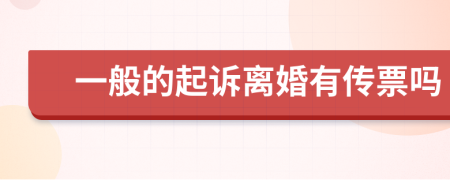 一般的起诉离婚有传票吗